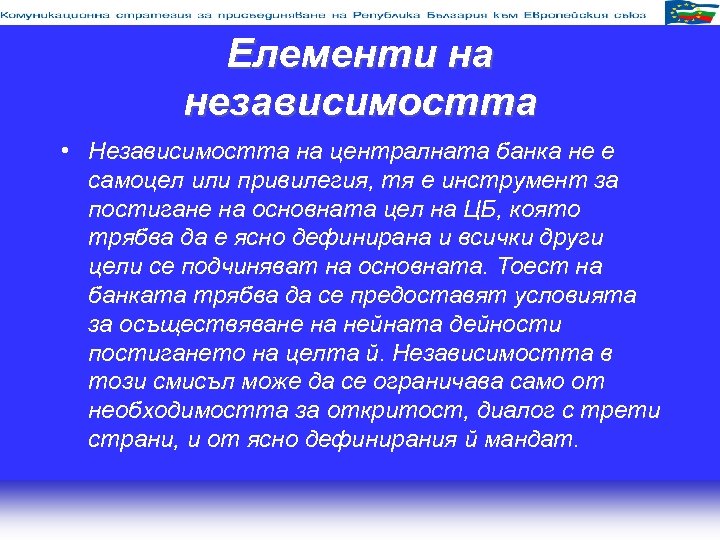 Комуникационна стратегия за присъединяване на Република България към Европейския съюз

Елементи на независимостта

• Независимостта на централната банка не е самоцел или привилегия, тя е инструмент за постигане на основната цел на ЦБ, която трябва да е ясно дефинирана и всички други цели се подчиняват на основната. Тоест на банката трябва да се предоставят условията за осъществяване на нейната дейности постигането на целта й. Независимостта в този смисъл може да се ограничава само от необходимостта за откритост, диалог с трети страни, и от ясно дефинирания й мандат.